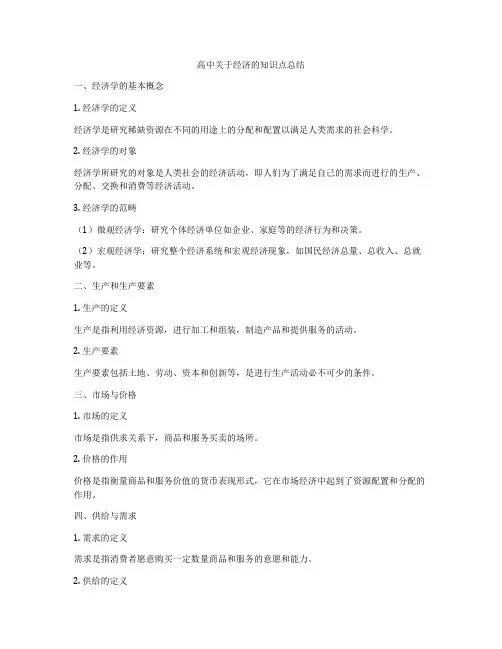 高中关于经济的知识点总结

一、经济学的基本概念

1. 经济学的定义

经济学是研究稀缺资源在不同的用途上的分配和配置以满足人类需求的社会科学。

2. 经济学的对象

经济学所研究的对象是人类社会的经济活动，即人们为了满足自己的需求而进行的生产、分配、交换和消费等经济活动。

3. 经济学的范畴

（1）微观经济学：研究个体经济单位如企业、家庭等的经济行为和决策。

（2）宏观经济学：研究整个经济系统和宏观经济现象，如国民经济总量、总收入、总就业等。

二、生产和生产要素

1. 生产的定义

生产是指利用经济资源，进行加工和组装，制造产品和提供服务的活动。

2. 生产要素

生产要素包括土地、劳动、资本和创新等，是进行生产活动必不可少的条件。

三、市场与价格

1. 市场的定义

市场是指供求关系下，商品和服务买卖的场所。

2. 价格的作用

价格是指衡量商品和服务价值的货币表现形式，它在市场经济中起到了资源配置和分配的作用。

四、供给与需求

1. 需求的定义

需求是指消费者愿意购买一定数量商品和服务的意愿和能力。

2. 供给的定义